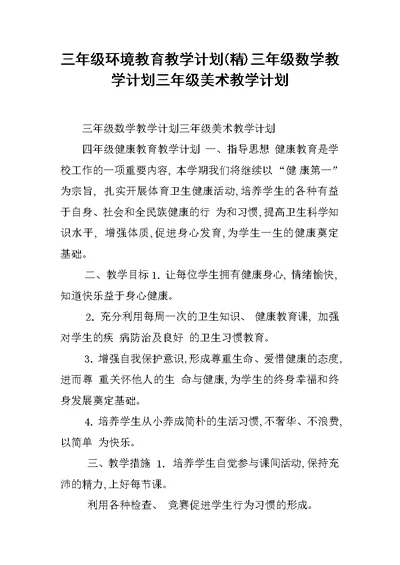 三年级环境教育教学计划(精)三年级数学教学计划三年级美术教学计划

三年级数学教学计划三年级美术教学计划

四年级健康教育教学计划 一、指导思想 健康教育是学校工作的一项重要内容，本学期我们将继续以“健 康第一”为宗旨，扎实开展体育卫生健康活动，培养学生的各种有益于自身、社会和全民族健康的行 为和习惯，提高卫生科学知识水平，增强体质，促进身心发育，为学生一生的健康奠定基础。

二、教学目标 1. 让每位学生拥有健康身心，情绪愉快，知道快乐益于身心健康。

2. 充分利用每周一次的卫生知识、 健康教育课，加强对学生的疾 病防治及良好 的卫生习惯教育。

3. 增强自我保护意识，形成尊重生命、爱惜健康的态度，进而尊 重关怀他人的生 命与健康，为学生的终身幸福和终身发展奠定基础。

4. 培养学生从小养成简朴的生活习惯，不奢华、不浪费，以简单 为快乐。

三、教学措施 1. 培养学生自觉参与课间活动，保持充沛的精力，上好每节课。

利用各种检查、 竞赛促进学生行为习惯的形成。